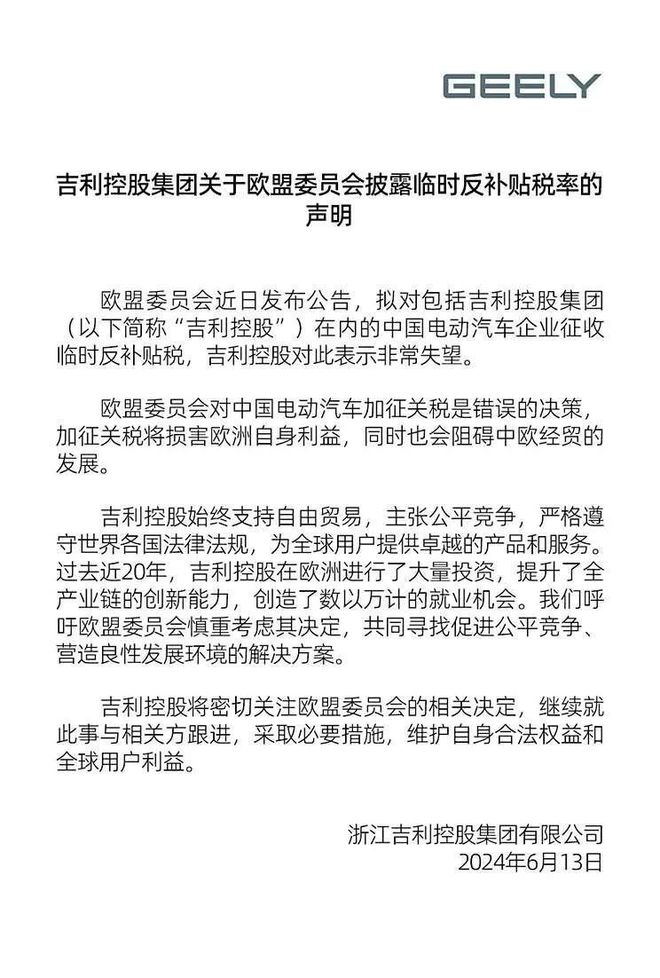 GEELY

吉利控股集团关于欧盟委员会披露临时反补贴税率的声明

欧盟委员会近日发布公告，拟对包括吉利控股集团（以下简称“吉利控股”）在内的中国电动汽车企业征收临时反补贴税，吉利控股对此表示非常失望。

欧盟委员会对中国电动汽车加征关税是错误的决策，加征关税将损害欧洲自身利益，同时也会阻碍中欧经贸的发展。

吉利控股始终支持自由贸易，主张公平竞争，严格遵守世界各国法律法规，为全球用户提供卓越的产品和服务。过去近20年，吉利控股在欧洲进行了大量投资，提升了全产业链的创新能力，创造了数以万计的就业机会。我们呼吁欧盟委员会慎重考虑其决定，共同寻找促进公平竞争、营造良性发展环境的解决方案。

吉利控股将密切关注欧盟委员会的相关决定，继续就此事与相关方跟进，采取必要措施，维护自身合法权益和全球用户利益。

浙江吉利控股集团有限公司
2024年6月13日